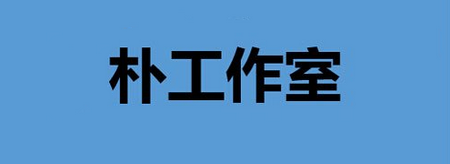 朴工作室